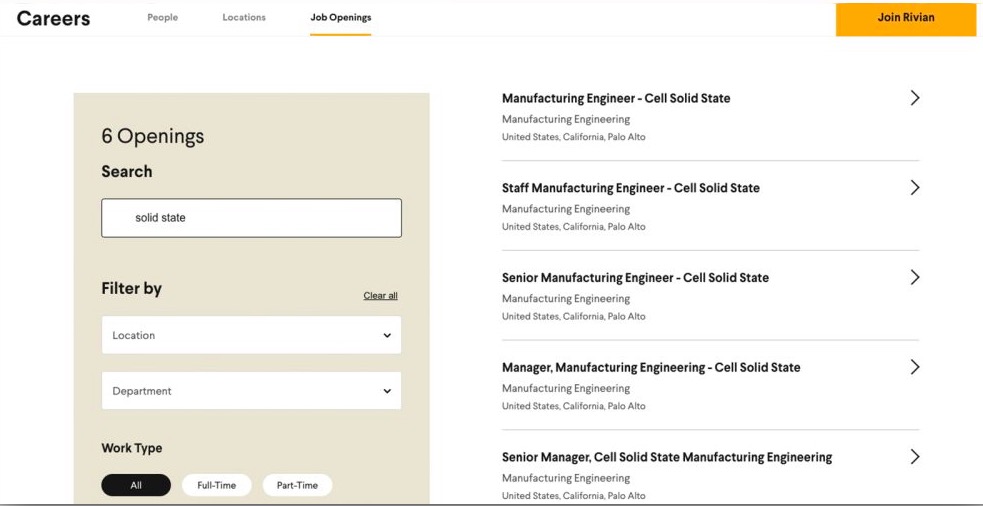 Careers People Locations Job Openings Join Rivian

6 Openings

Search

solid state

Filter by

Clear all

Location

Department

Work Type

All Full-Time Part-Time

Manufacturing Engineer - Cell Solid State
Manufacturing Engineering
United States, California, Palo Alto

Staff Manufacturing Engineer - Cell Solid State
Manufacturing Engineering
United States, California, Palo Alto

Senior Manufacturing Engineer - Cell Solid State
Manufacturing Engineering
United States, California, Palo Alto

Manager, Manufacturing Engineering - Cell Solid State
Manufacturing Engineering
United States, California, Palo Alto

Senior Manager, Cell Solid State Manufacturing Engineering
Manufacturing Engineering
United States, California, Palo Alto